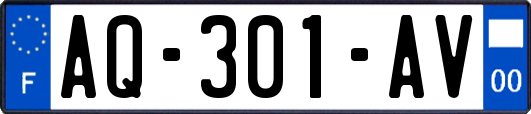 F
AQ-301-AV
00